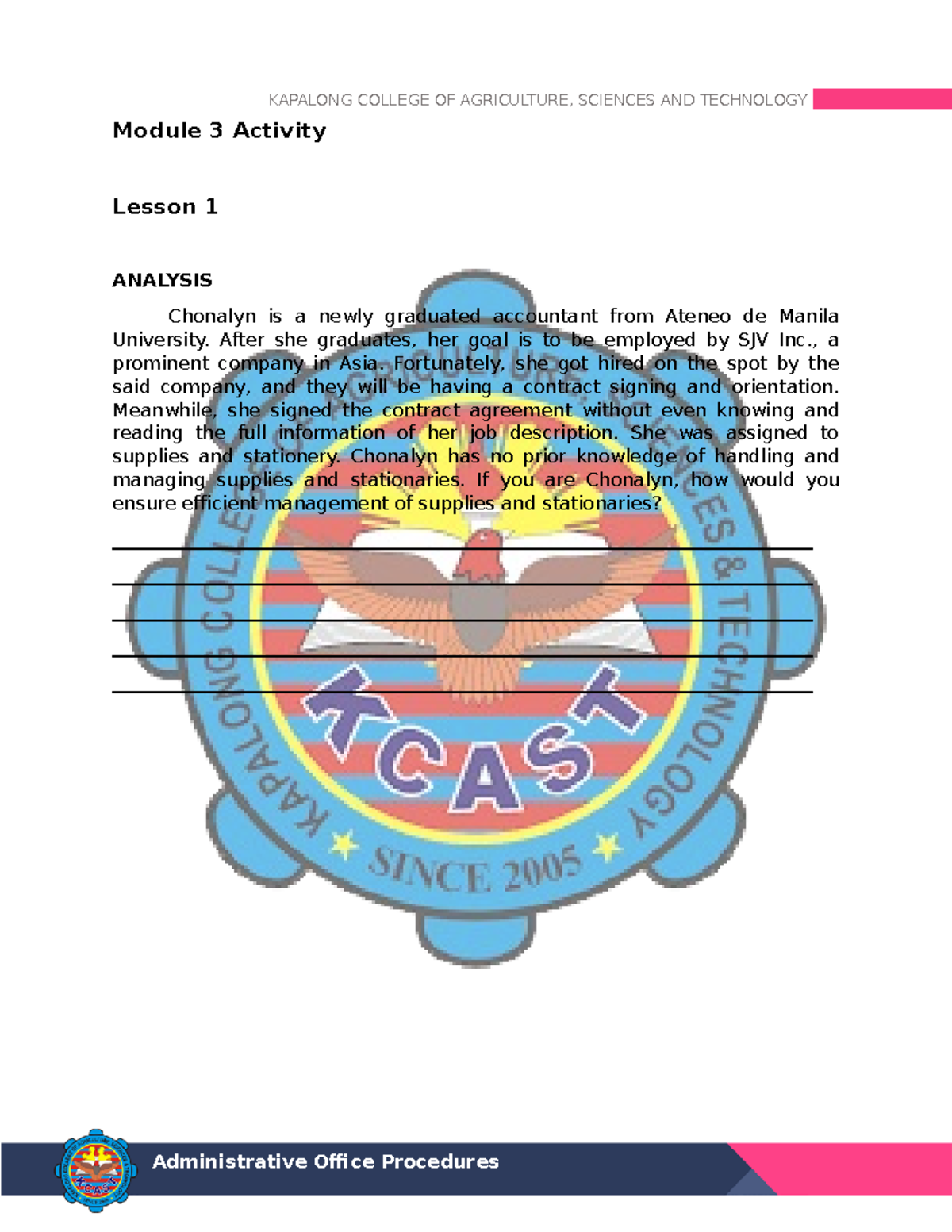 KAPALONG COLLEGE OF AGRICULTURE, SCIENCES AND TECHNOLOGY

Module 3 Activity

Lesson 1

ANALYSIS

Chonalyn is a newly graduated accountant from Ateneo de Manila University. After she graduates, her goal is to be employed by SJV Inc., a prominent company in Asia. Fortunately, she got hired on the spot by the said company, and they will be having a contract signing and orientation. Meanwhile, she signed the contract agreement without even knowing and reading the full information of her job description. She was assigned to supplies and stationery. Chonalyn has no prior knowledge of handling and managing supplies and stationaries. If you are Chonalyn, how would you ensure efficient management of supplies and stationaries?

KAPALONG COLLEGE OF AGRICULTURE, SCIENCES & TECHNOLOGY
KCAST
SINCE 2005

Administrative Office Procedures